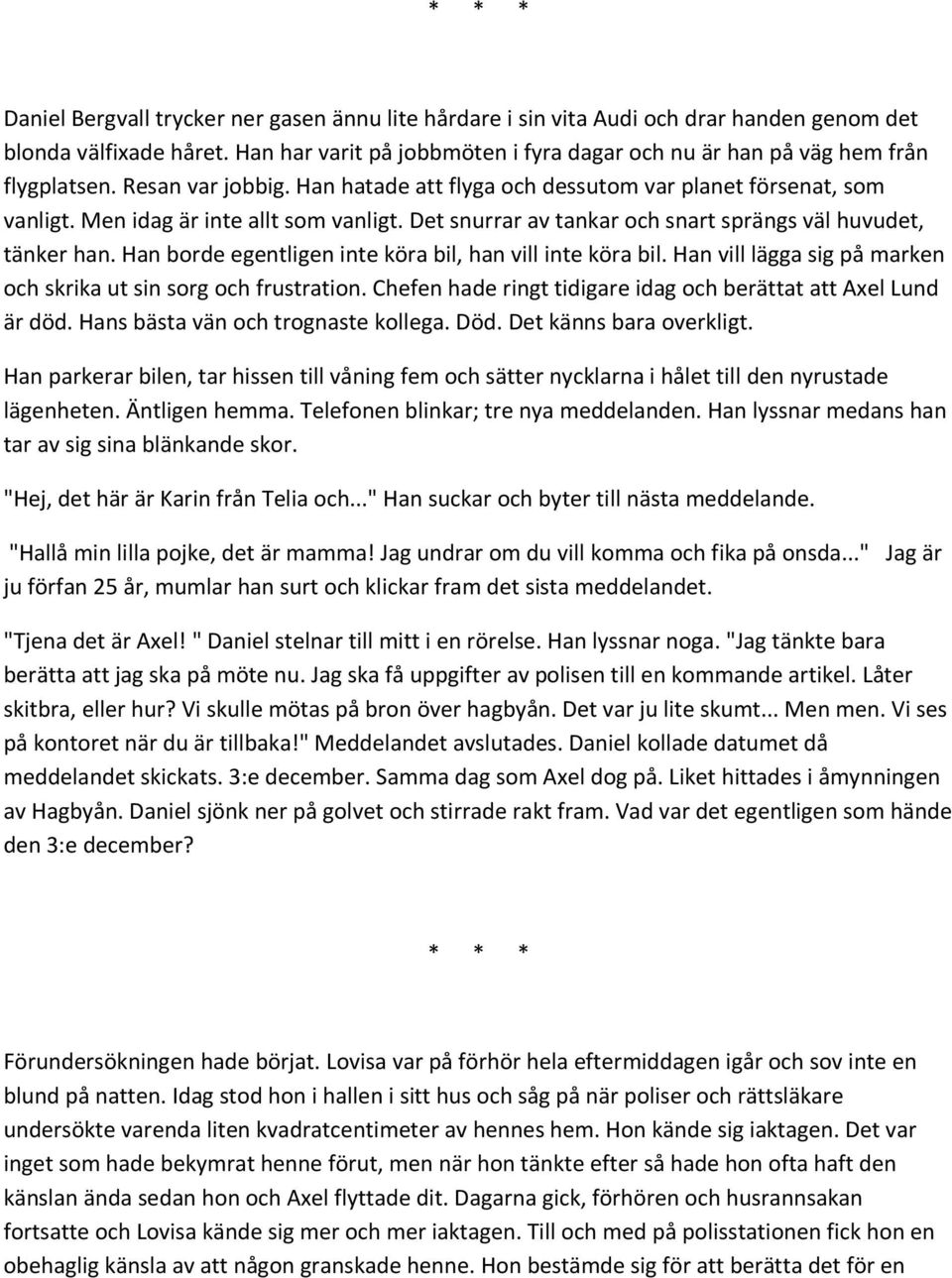 * * *

Daniel Bergvall trycker ner gasen ännu lite hårdare i sin vita Audi och drar handen genom det blonda välfixade håret. Han har varit på jobbmöten i fyra dagar och nu är han på väg hem från flygplatsen. Resan var jobbig. Han hatade att flyga och dessutom var planet försenat, som vanligt. Men idag är inte allt som vanligt. Det snurrar av tankar och snart sprängs väl huvudet, tänker han. Han borde egentligen inte köra bil, han vill inte köra bil. Han vill lägga sig på marken och skrika ut sin sorg och frustration. Chefen hade ringt tidigare idag och berättat att Axel Lund är död. Hans bästa vän och trognaste kollega. Död. Det känns bara overkligt.

Han parkerar bilen, tar hissen till våning fem och sätter nycklarna i hålet till den nyrustade lägenheten. Äntligen hemma. Telefonen blinkar; tre nya meddelanden. Han lyssnar medans han tar av sig sina blänkande skor.

"Hej, det här är Karin från Telia och..." Han suckar och byter till nästa meddelande.

"Hallå min lilla pojke, det är mamma! Jag undrar om du vill komma och fika på onsda..." Jag är ju förfan 25 år, mumlar han surt och klickar fram det sista meddelandet.

"Tjena det är Axel! " Daniel stelnar till mitt i en rörelse. Han lyssnar noga. "Jag tänkte bara berätta att jag ska på möte nu. Jag ska få uppgifter av polisen till en kommande artikel. Låter skitbra, eller hur? Vi skulle mötas på bron över hagbyån. Det var ju lite skumt... Men men. Vi ses på kontoret när du är tillbaka!" Meddelandet avslutades. Daniel kollade datumet då meddelandet skickats. 3:e december. Samma dag som Axel dog på. Liket hittades i åmynningen av Hagbyån. Daniel sjönk ner på golvet och stirrade rakt fram. Vad var det egentligen som hände den 3:e december?

* * *

Förundersökningen hade börjat. Lovisa var på förhör hela eftermiddagen igår och sov inte en blund på natten. Idag stod hon i hallen i sitt hus och såg på när poliser och rättsläkare undersökte varenda liten kvadratcentimeter av hennes hem. Hon kände sig iaktagen. Det var inget som hade bekymrat henne förut, men när hon tänkte efter så hade hon ofta haft den känslan ända sedan hon och Axel flyttade dit. Dagarna gick, förhören och husrannsakan fortsatte och Lovisa kände sig mer och mer iaktagen. Till och med på polisstationen fick hon en obehaglig känsla av att någon granskade henne. Hon bestämde sig för att berätta det för en